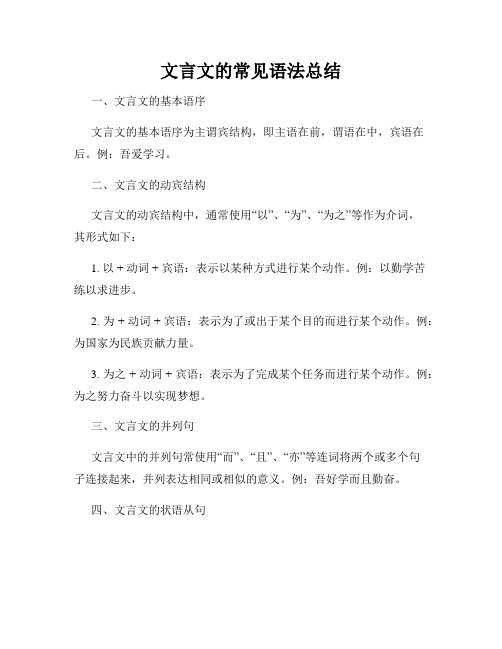 文言文的常见语法总结

一、文言文的基本语序

文言文的基本语序为主谓宾结构，即主语在前，谓语在中，宾语在后。例：吾爱学习。

二、文言文的动宾结构

文言文的动宾结构中，通常使用“以”、“为”、“为之”等作为介词，其形式如下：

1. 以 + 动词 + 宾语：表示以某种方式进行某个动作。例：以勤学苦练以求进步。

2. 为 + 动词 + 宾语：表示为了或出于某个目的而进行某个动作。例：为国家为民族贡献力量。

3. 为之 + 动词 + 宾语：表示为了完成某个任务而进行某个动作。例：为之努力奋斗以实现梦想。

三、文言文的并列句

文言文中的并列句常使用“而”、“且”、“亦”等连词将两个或多个句子连接起来，并列表达相同或相似的意义。例：吾好学而且勤奋。

四、文言文的状语从句